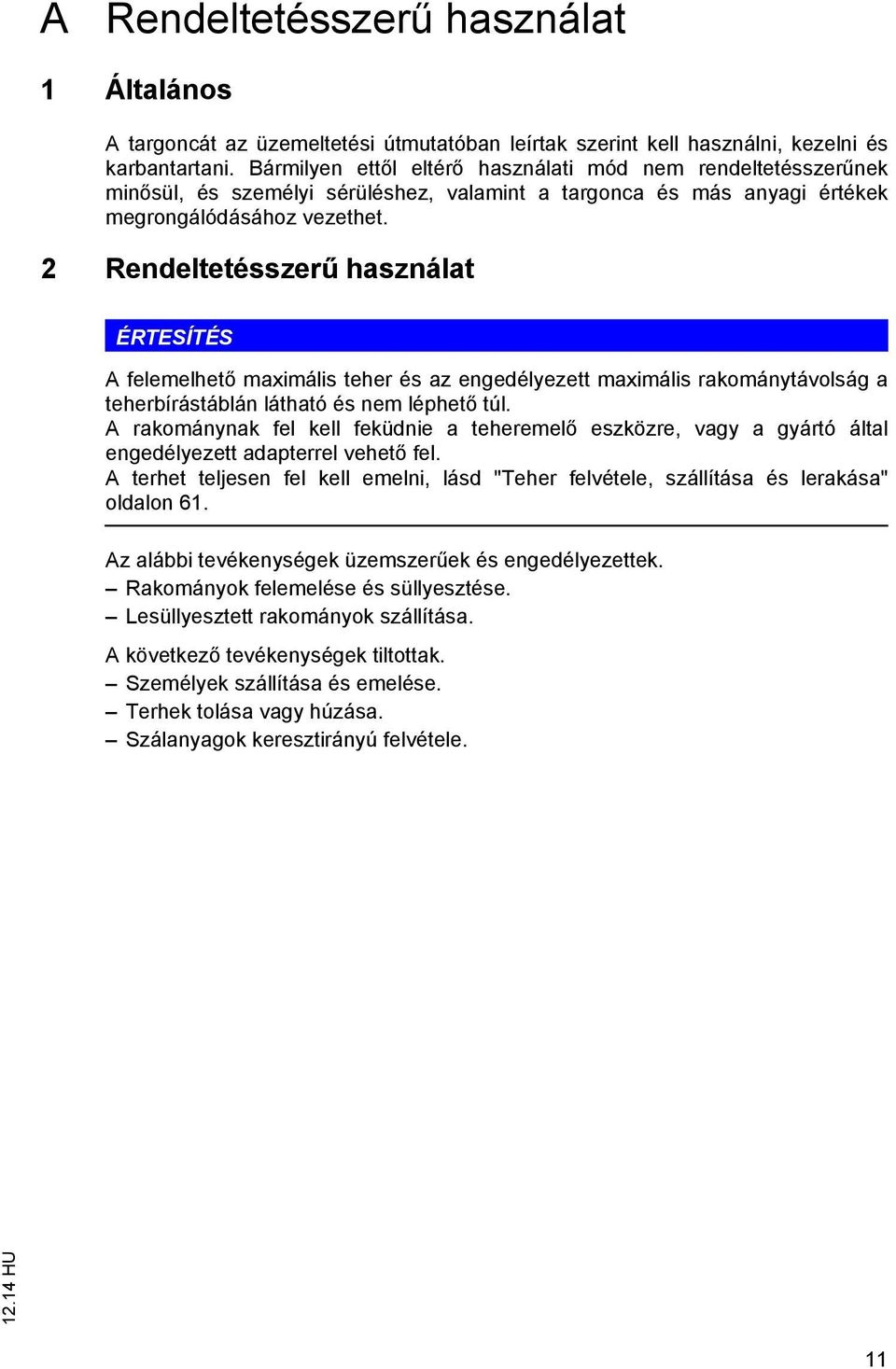 A Rendeltetésszerű használat

1 Általános

A targoncát az üzemeltetési útmutatóban leírtak szerint kell használni, kezelni és karbantartani. Bármilyen ettől eltérő használati mód nem rendeltetésszerűnek minősül, és személyi sérüléshez, valamint a targonca és más anyagi értékek megrongálódásához vezethet.

2 Rendeltetésszerű használat

ÉRTESÍTÉS

A felemelhető maximális teher és az engedélyezett maximális rakománytávolság a teherbírástáblán látható és nem léphető túl.
A rakománynak fel kell feküdnie a teheremelő eszközre, vagy a gyártó által engedélyezett adapterrel vehető fel.
A terhet teljesen fel kell emelni, lásd "Teher felvétele, szállítása és lerakása" oldalon 61.

Az alábbi tevékenységek üzemszerűek és engedélyezettek.
– Rakományok felemelése és süllyesztése.
– Lesüllyesztett rakományok szállítása.

A következő tevékenységek tiltottak.
– Személyek szállítása és emelése.
– Terhek tolása vagy húzása.
– Szálanyagok keresztirányú felvétele.

12.14 HU

11